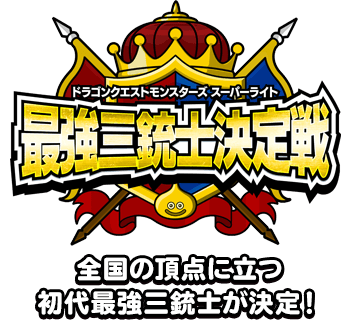 ドラゴンクエストモンスターズ スーパーライト
最強三銃士決定戦

全国の頂点に立つ
初代最強三銃士が決定!